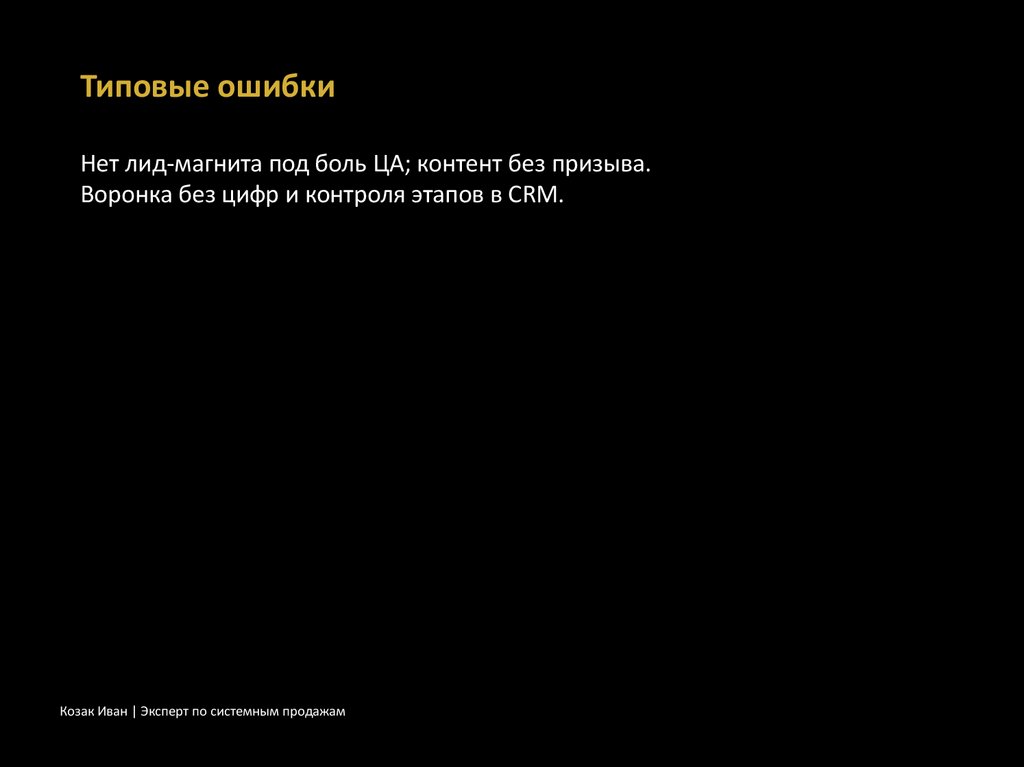 Типовые ошибки

Нет лид-магнита под боль ЦА; контент без призыва.
Воронка без цифр и контроля этапов в CRM.

Козак Иван | Эксперт по системным продажам